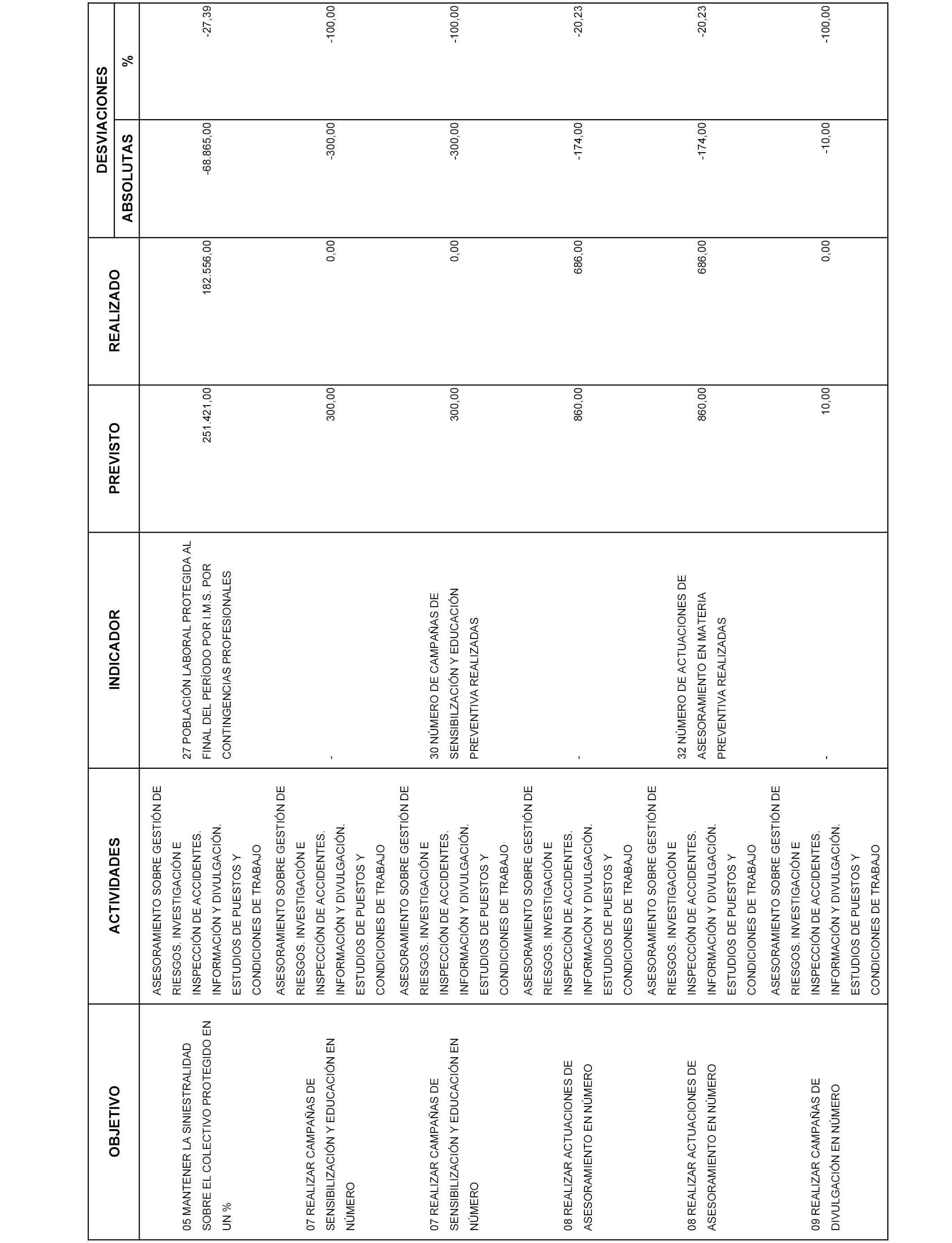 | OBJETIVO | ACTIVIDADES | INDICADOR | PREVISTO | REALIZADO | DESVIACIONES ABSOLUTAS | DESVIACIONES % |
|---|---|---|---|---|---|---|
| 05 MANTENER LA SINIESTRALIDAD SOBRE EL COLECTIVO PROTEGIDO EN UN % | ASESORAMIENTO SOBRE GESTIÓN DE RIESGOS. INVESTIGACIÓN E INSPECCIÓN DE ACCIDENTES. INFORMACIÓN Y DIVULGACIÓN. ESTUDIOS DE PUESTOS Y CONDICIONES DE TRABAJO | 27 POBLACIÓN LABORAL PROTEGIDA AL FINAL DEL PERÍODO POR I.M.S. POR CONTINGENCIAS PROFESIONALES | 251.421,00 | 182.556,00 | -68.865,00 | -27,39 |
| 07 REALIZAR CAMPAÑAS DE SENSIBILIZACIÓN Y EDUCACIÓN EN NÚMERO | ASESORAMIENTO SOBRE GESTIÓN DE RIESGOS. INVESTIGACIÓN E INSPECCIÓN DE ACCIDENTES. INFORMACIÓN Y DIVULGACIÓN. ESTUDIOS DE PUESTOS Y CONDICIONES DE TRABAJO | - | 300,00 | 0,00 | -300,00 | -100,00 |
| 07 REALIZAR CAMPAÑAS DE SENSIBILIZACIÓN Y EDUCACIÓN EN NÚMERO | ASESORAMIENTO SOBRE GESTIÓN DE RIESGOS. INVESTIGACIÓN E INSPECCIÓN DE ACCIDENTES. INFORMACIÓN Y DIVULGACIÓN. ESTUDIOS DE PUESTOS Y CONDICIONES DE TRABAJO | 30 NÚMERO DE CAMPAÑAS DE SENSIBILIZACIÓN Y EDUCACIÓN PREVENTIVA REALIZADAS | 300,00 | 0,00 | -300,00 | -100,00 |
| 08 REALIZAR ACTUACIONES DE ASESORAMIENTO EN NÚMERO | ASESORAMIENTO SOBRE GESTIÓN DE RIESGOS. INVESTIGACIÓN E INSPECCIÓN DE ACCIDENTES. INFORMACIÓN Y DIVULGACIÓN. ESTUDIOS DE PUESTOS Y CONDICIONES DE TRABAJO | - | 860,00 | 686,00 | -174,00 | -20,23 |
| 08 REALIZAR ACTUACIONES DE ASESORAMIENTO EN NÚMERO | ASESORAMIENTO SOBRE GESTIÓN DE RIESGOS. INVESTIGACIÓN E INSPECCIÓN DE ACCIDENTES. INFORMACIÓN Y DIVULGACIÓN. ESTUDIOS DE PUESTOS Y CONDICIONES DE TRABAJO | 32 NÚMERO DE ACTUACIONES DE ASESORAMIENTO EN MATERIA PREVENTIVA REALIZADAS | 860,00 | 686,00 | -174,00 | -20,23 |
| 09 REALIZAR CAMPAÑAS DE DIVULGACIÓN EN NÚMERO | ASESORAMIENTO SOBRE GESTIÓN DE RIESGOS. INVESTIGACIÓN E INSPECCIÓN DE ACCIDENTES. INFORMACIÓN Y DIVULGACIÓN. ESTUDIOS DE PUESTOS Y CONDICIONES DE TRABAJO | - | 10,00 | 0,00 | -10,00 | -100,00 |